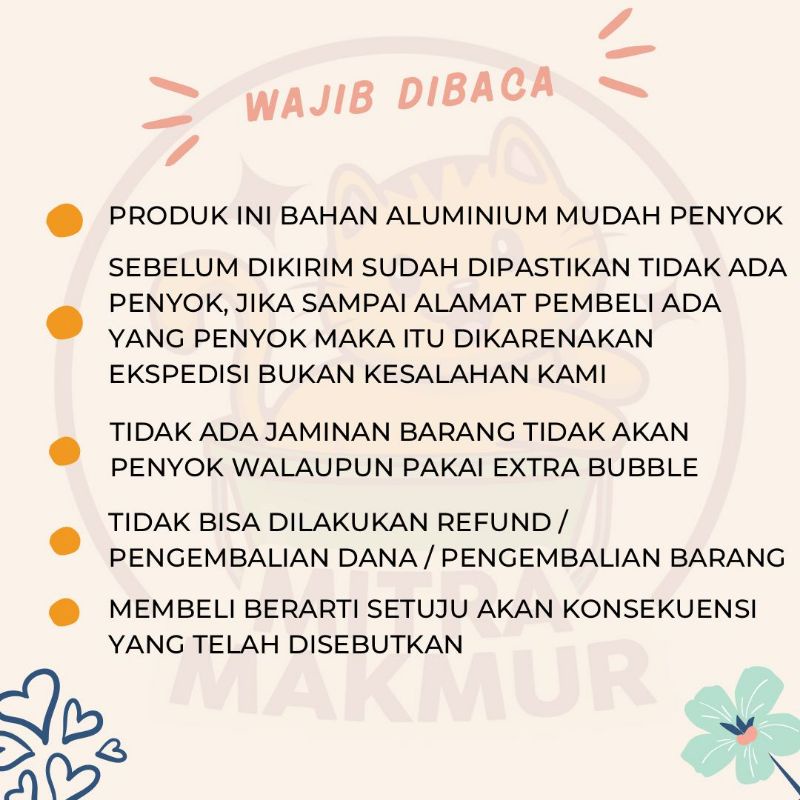 WAJIB DIBACA

• PRODUK INI BAHAN ALUMINIUM MUDAH PENYOK

• SEBELUM DIKIRIM SUDAH DIPASTIKAN TIDAK ADA PENYOK, JIKA SAMPAI ALAMAT PEMBELI ADA YANG PENYOK MAKA ITU DIKARENAKAN EKSPEDISI BUKAN KESALAHAN KAMI

• TIDAK ADA JAMINAN BARANG TIDAK AKAN PENYOK WALAUPUN PAKAI EXTRA BUBBLE

• TIDAK BISA DILAKUKAN REFUND / PENGEMBALIAN DANA / PENGEMBALIAN BARANG

• MEMBELI BERARTI SETUJU AKAN KONSEKUENSI YANG TELAH DISEBUTKAN

MITRA MAKMUR